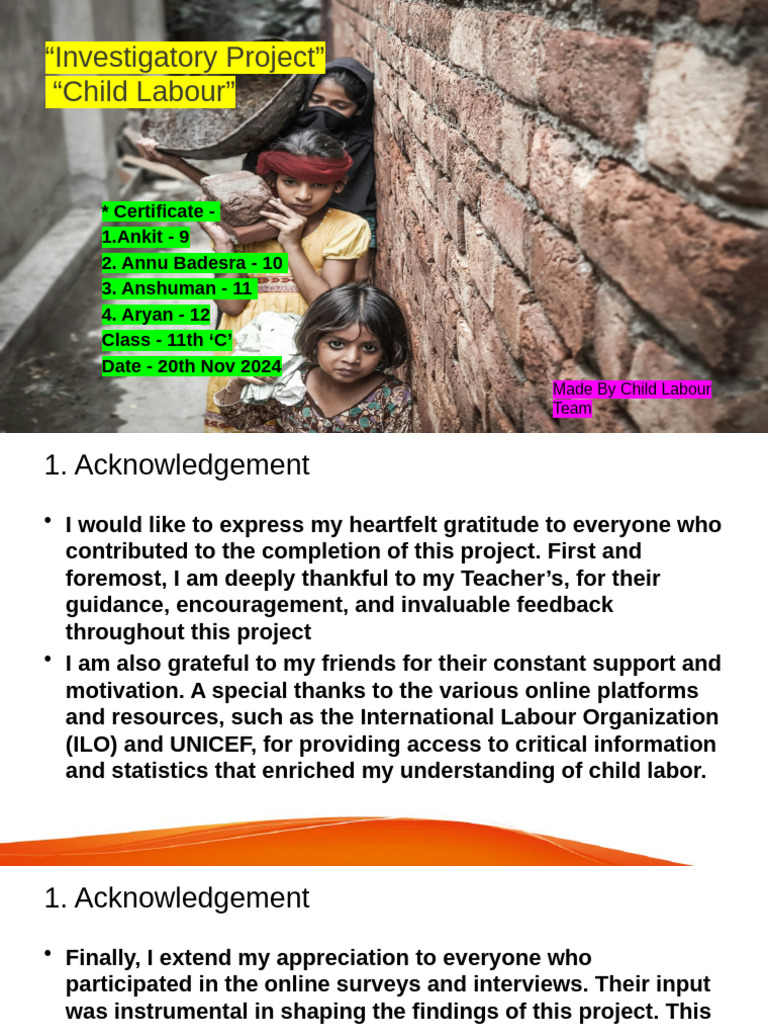 “Investigatory Project”
“Child Labour”

* Certificate -
1.Ankit - 9
2. Annu Badesra - 10
3. Anshuman - 11
4. Aryan - 12
Class - 11th ‘C’
Date - 20th Nov 2024

Made By Child Labour Team

1. Acknowledgement

• I would like to express my heartfelt gratitude to everyone who contributed to the completion of this project. First and foremost, I am deeply thankful to my Teacher’s, for their guidance, encouragement, and invaluable feedback throughout this project

• I am also grateful to my friends for their constant support and motivation. A special thanks to the various online platforms and resources, such as the International Labour Organization (ILO) and UNICEF, for providing access to critical information and statistics that enriched my understanding of child labor.

1. Acknowledgement

• Finally, I extend my appreciation to everyone who participated in the online surveys and interviews. Their input was instrumental in shaping the findings of this project. This